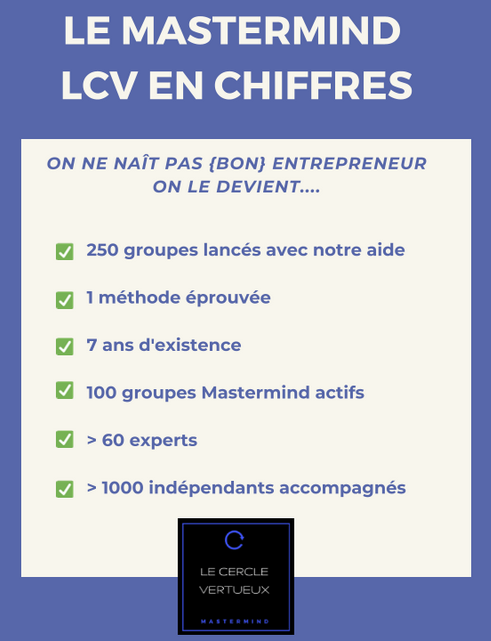 LE MASTERMIND LCV EN CHIFFRES

ON NE NAÎT PAS {BON} ENTREPRENEUR ON LE DEVIENT....

✅ 250 groupes lancés avec notre aide

✅ 1 méthode éprouvée

✅ 7 ans d'existence

✅ 100 groupes Mastermind actifs

✅ > 60 experts

✅ > 1000 indépendants accompagnés

LE CERCLE VERTUEUX

MASTERMIND